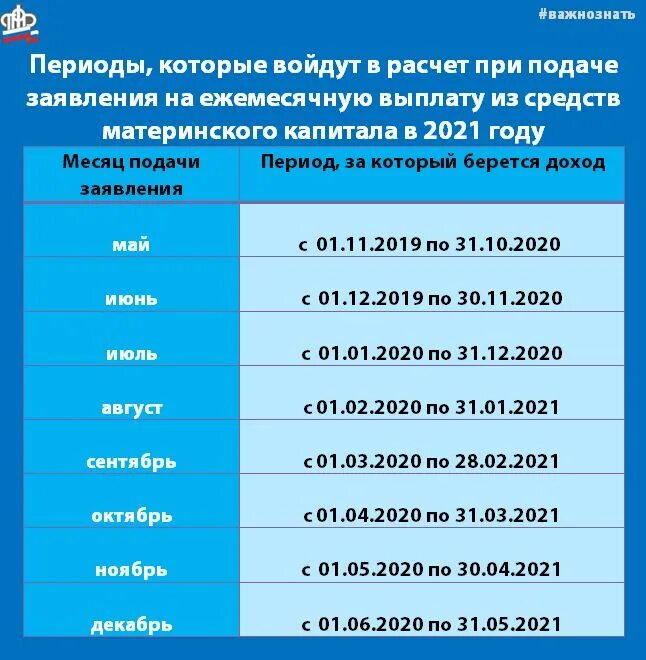 #важнознать

Периоды, которые войдут в расчет при подаче заявления на ежемесячную выплату из средств материнского капитала в 2021 году

| Месяц подачи заявления | Период, за который берется доход |
|---|---|
| май | с 01.11.2019 по 31.10.2020 |
| июнь | с 01.12.2019 по 30.11.2020 |
| июль | с 01.01.2020 по 31.12.2020 |
| август | с 01.02.2020 по 31.01.2021 |
| сентябрь | с 01.03.2020 по 28.02.2021 |
| октябрь | с 01.04.2020 по 31.03.2021 |
| ноябрь | с 01.05.2020 по 30.04.2021 |
| декабрь | с 01.06.2020 по 31.05.2021 |